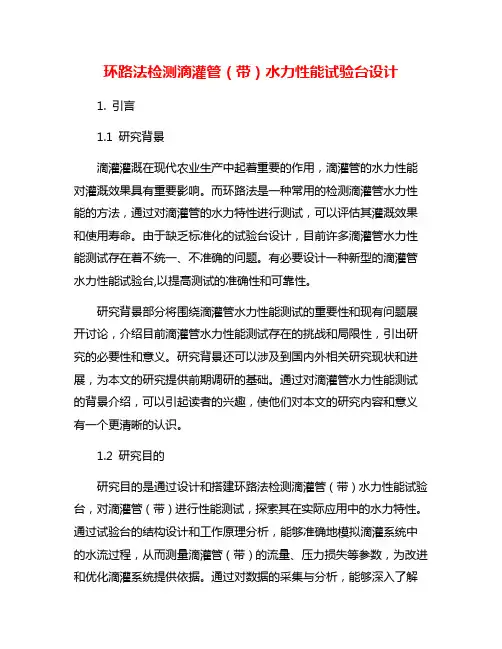 环路法检测滴灌管（带）水力性能试验台设计

1. 引言

1.1 研究背景

滴灌灌溉在现代农业生产中起着重要的作用，滴灌管的水力性能对灌溉效果具有重要影响。而环路法是一种常用的检测滴灌管水力性能的方法，通过对滴灌管的水力特性进行测试，可以评估其灌溉效果和使用寿命。由于缺乏标准化的试验台设计，目前许多滴灌管水力性能测试存在着不统一、不准确的问题。有必要设计一种新型的滴灌管水力性能试验台,以提高测试的准确性和可靠性。

研究背景部分将围绕滴灌管水力性能测试的重要性和现有问题展开讨论，介绍目前滴灌管水力性能测试存在的挑战和局限性，引出研究的必要性和意义。研究背景还可以涉及到国内外相关研究现状和进展，为本文的研究提供前期调研的基础。通过对滴灌管水力性能测试的背景介绍，可以引起读者的兴趣，使他们对本文的研究内容和意义有一个更清晰的认识。

1.2 研究目的

研究目的是通过设计和搭建环路法检测滴灌管（带）水力性能试验台，对滴灌管（带）进行性能测试，探索其在实际应用中的水力特性。通过试验台的结构设计和工作原理分析，能够准确地模拟滴灌系统中的水流过程，从而测量滴灌管（带）的流量、压力损失等参数，为改进和优化滴灌系统提供依据。通过对数据的采集与分析，能够深入了解